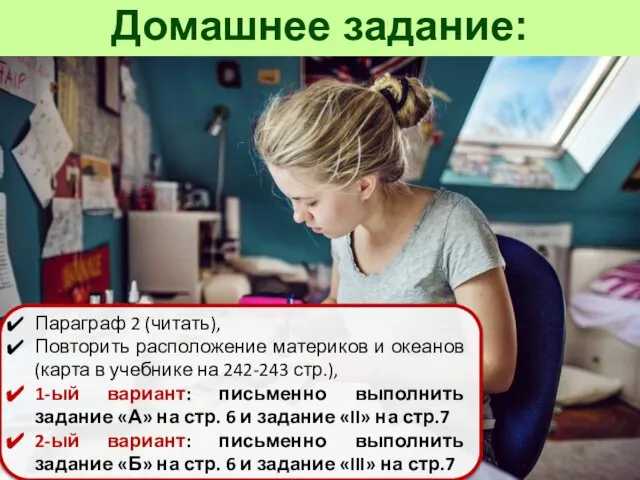 Домашнее задание:

✔ Параграф 2 (читать),
✔ Повторить расположение материков и океанов (карта в учебнике на 242-243 стр.),
✔ 1-ый вариант: письменно выполнить задание «А» на стр. 6 и задание «II» на стр.7
✔ 2-ый вариант: письменно выполнить задание «Б» на стр. 6 и задание «III» на стр.7